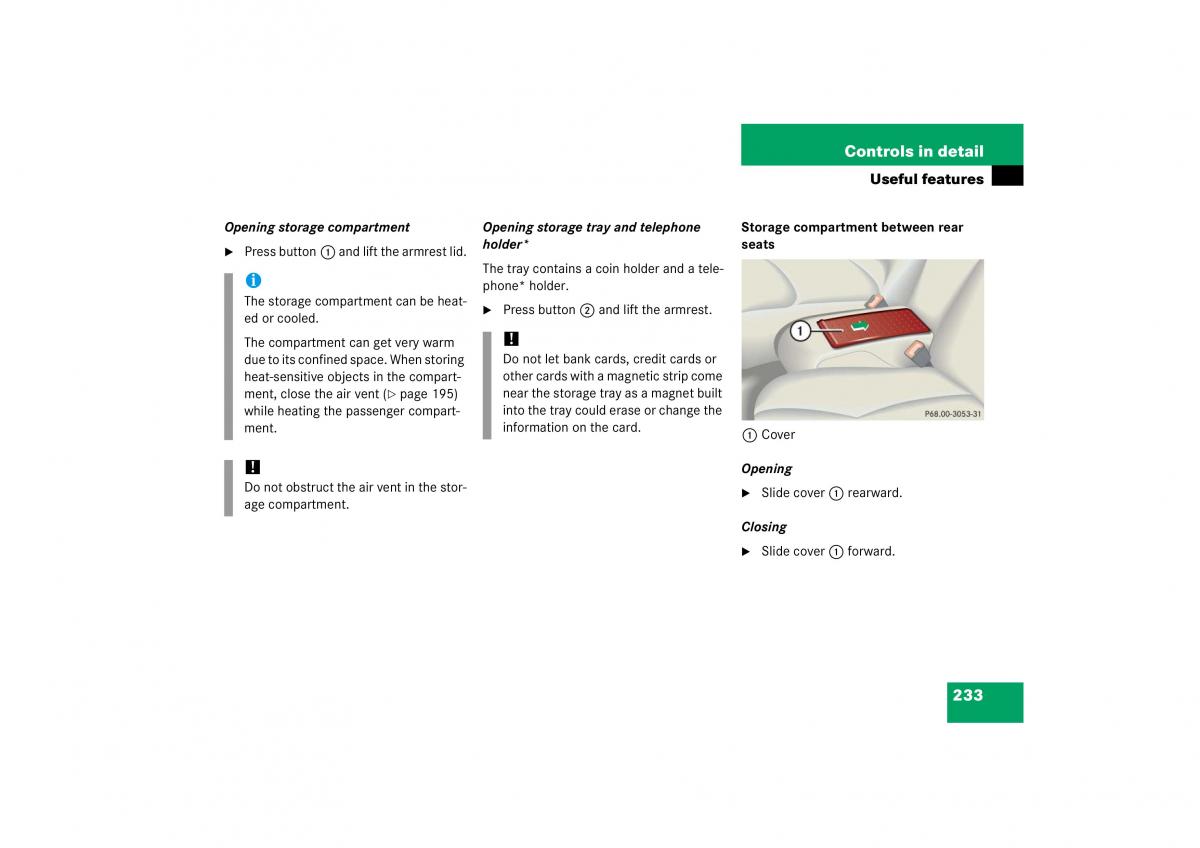 Controls in detail
Useful features

Opening storage compartment

▶ Press button ① and lift the armrest lid.

i
The storage compartment can be heated or cooled.

The compartment can get very warm due to its confined space. When storing heat-sensitive objects in the compartment, close the air vent (▷ page 195) while heating the passenger compartment.

!
Do not obstruct the air vent in the storage compartment.

Opening storage tray and telephone holder*

The tray contains a coin holder and a telephone* holder.

▶ Press button ② and lift the armrest.

!
Do not let bank cards, credit cards or other cards with a magnetic strip come near the storage tray as a magnet built into the tray could erase or change the information on the card.

Storage compartment between rear seats

1

P68.00-3053-31

① Cover

Opening

▶ Slide cover ① rearward.

Closing

▶ Slide cover ① forward.

233